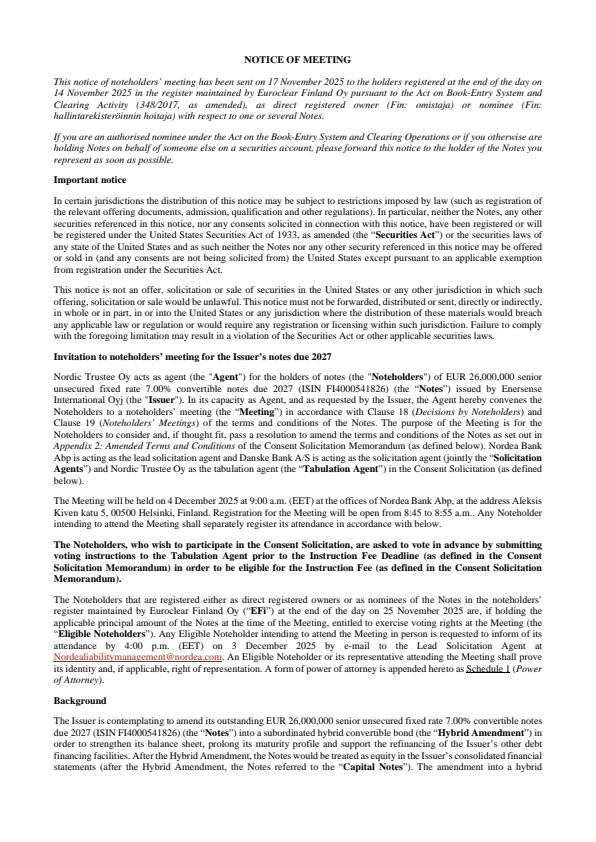 NOTICE OF MEETING

This notice of noteholders' meeting has been sent on 17 November 2025 to the holders registered at the end of the day on 14 November 2025 in the register maintained by Euroclear Finland Oy pursuant to the Act on Book-Entry System and Clearing Activity (348/2017, as amended), as direct registered owner (Fin: omistaja) or nominee (Fin: hallintarekisteröinnin hoitaja) with respect to one or several Notes.

If you are an authorised nominee under the Act on the Book-Entry System and Clearing Operations or if you otherwise are holding Notes on behalf of someone else on a securities account, please forward this notice to the holder of the Notes you represent as soon as possible.

Important notice

In certain jurisdictions the distribution of this notice may be subject to restrictions imposed by law (such as registration of the relevant offering documents, admission, qualification and other regulations). In particular, neither the Notes, any other securities referenced in this notice, nor any consents solicited in connection with this notice, have been registered or will be registered under the United States Securities Act of 1933, as amended (the "Securities Act") or the securities laws of any state of the United States and as such neither the Notes nor any other security referenced in this notice may be offered or sold in (and any consents are not being solicited from) the United States except pursuant to an applicable exemption from registration under the Securities Act.

This notice is not an offer, solicitation or sale of securities in the United States or any other jurisdiction in which such offering, solicitation or sale would be unlawful. This notice must not be forwarded, distributed or sent, directly or indirectly, in whole or in part, in or into the United States or any jurisdiction where the distribution of these materials would breach any applicable law or regulation or would require any registration or licensing within such jurisdiction. Failure to comply with the foregoing limitation may result in a violation of the Securities Act or other applicable securities laws.

Invitation to noteholders' meeting for the Issuer's notes due 2027

Nordic Trustee Oy acts as agent (the "Agent") for the holders of notes (the "Noteholders") of EUR 26,000,000 senior unsecured fixed rate 7.00% convertible notes due 2027 (ISIN FI4000541826) (the "Notes") issued by Enersense International Oyj (the "Issuer"). In its capacity as Agent, and as requested by the Issuer, the Agent hereby convenes the Noteholders to a noteholders' meeting (the "Meeting") in accordance with Clause 18 (Decisions by Noteholders) and Clause 19 (Noteholders' Meetings) of the terms and conditions of the Notes. The purpose of the Meeting is for the Noteholders to consider and, if thought fit, pass a resolution to amend the terms and conditions of the Notes as set out in Appendix 2: Amended Terms and Conditions of the Consent Solicitation Memorandum (as defined below). Nordea Bank Abp is acting as the lead solicitation agent and Danske Bank A/S is acting as the solicitation agent (jointly the "Solicitation Agents") and Nordic Trustee Oy as the tabulation agent (the "Tabulation Agent") in the Consent Solicitation (as defined below).

The Meeting will be held on 4 December 2025 at 9:00 a.m. (EET) at the offices of Nordea Bank Abp, at the address Aleksis Kiven katu 5, 00500 Helsinki, Finland. Registration for the Meeting will be open from 8:45 to 8:55 a.m.. Any Noteholder intending to attend the Meeting shall separately register its attendance in accordance with below.

The Noteholders, who wish to participate in the Consent Solicitation, are asked to vote in advance by submitting voting instructions to the Tabulation Agent prior to the Instruction Fee Deadline (as defined in the Consent Solicitation Memorandum) in order to be eligible for the Instruction Fee (as defined in the Consent Solicitation Memorandum).

The Noteholders that are registered either as direct registered owners or as nominees of the Notes in the noteholders' register maintained by Euroclear Finland Oy ("EFi") at the end of the day on 25 November 2025 are, if holding the applicable principal amount of the Notes at the time of the Meeting, entitled to exercise voting rights at the Meeting (the "Eligible Noteholders"). Any Eligible Noteholder intending to attend the Meeting in person is requested to inform of its attendance by 4:00 p.m. (EET) on 3 December 2025 by e-mail to the Lead Solicitation Agent at Nordealiabilitymanagement@nordea.com. An Eligible Noteholder or its representative attending the Meeting shall prove its identity and, if applicable, right of representation. A form of power of attorney is appended hereto as Schedule 1 (Power of Attorney).

Background

The Issuer is contemplating to amend its outstanding EUR 26,000,000 senior unsecured fixed rate 7.00% convertible notes due 2027 (ISIN FI4000541826) (the "Notes") into a subordinated hybrid convertible bond (the "Hybrid Amendment") in order to strengthen its balance sheet, prolong its maturity profile and support the refinancing of the Issuer's other debt financing facilities. After the Hybrid Amendment, the Notes would be treated as equity in the Issuer's consolidated financial statements (after the Hybrid Amendment, the Notes referred to the "Capital Notes"). The amendment into a hybrid